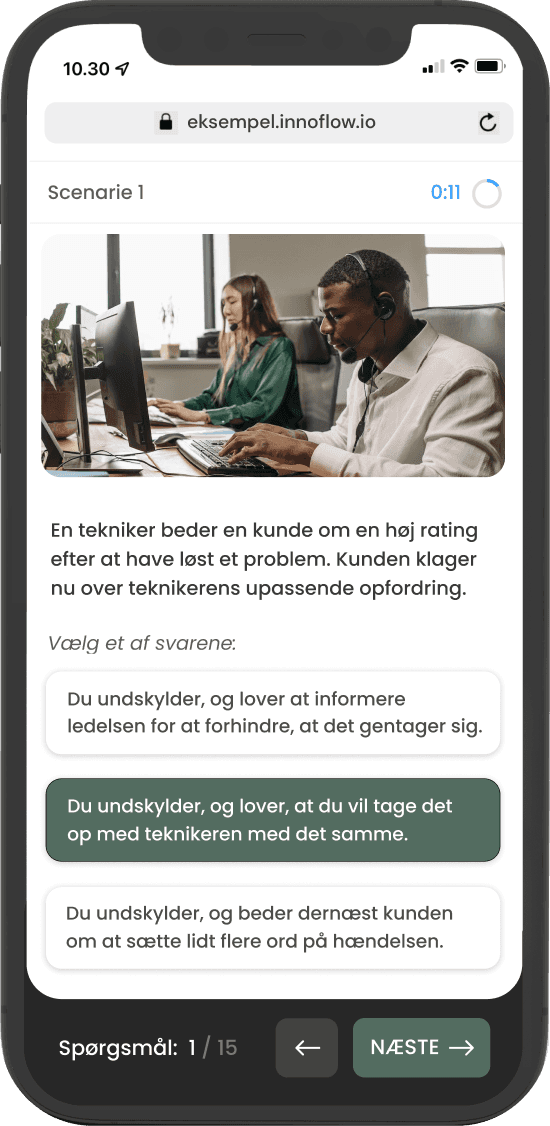 10.30

eksempel.innoflow.io

Scenarie 1 0:11

En tekniker beder en kunde om en høj rating efter at have løst et problem. Kunden klager nu over teknikerens upassende opfordring.

Vælg et af svarene:

Du undskylder, og lover at informere ledelsen for at forhindre, at det gentager sig.

Du undskylder, og lover, at du vil tage det op med teknikeren med det samme.

Du undskylder, og beder dernæst kunden om at sætte lidt flere ord på hændelsen.

Spørgsmål: 1 / 15

←

NÆSTE →